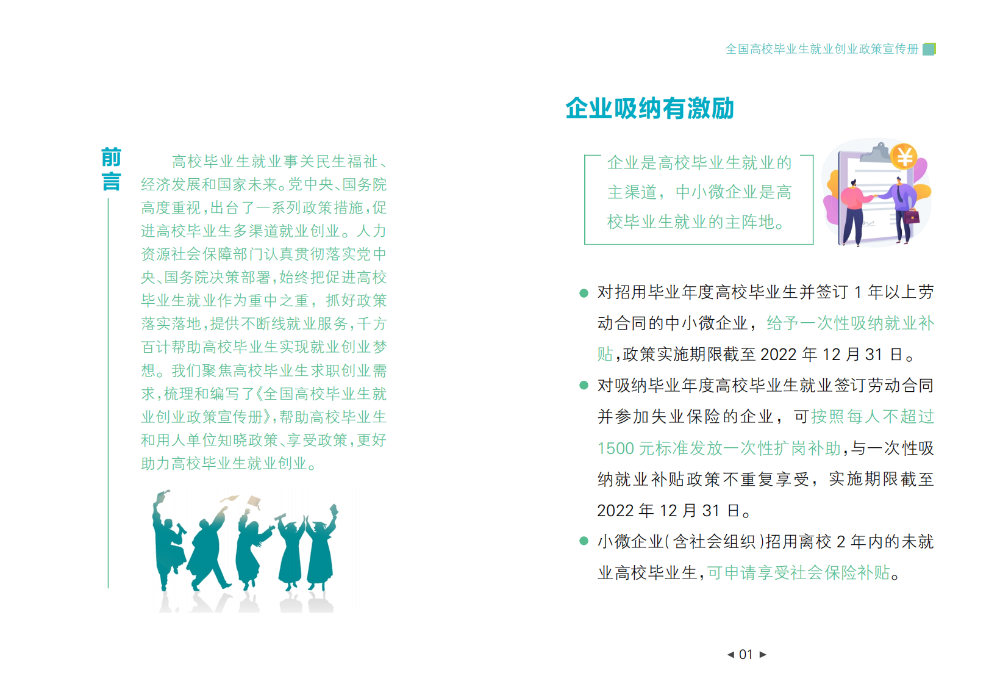 全国高校毕业生就业创业政策宣传册

前言

高校毕业生就业事关民生福祉、经济发展和国家未来。党中央、国务院高度重视,出台了一系列政策措施,促进高校毕业生多渠道就业创业。人力资源社会保障部门认真贯彻落实党中央、国务院决策部署,始终把促进高校毕业生就业作为重中之重,抓好政策落实落地,提供不断线就业服务,千方百计帮助高校毕业生实现就业创业梦想。我们聚焦高校毕业生求职创业需求,梳理和编写了《全国高校毕业生就业创业政策宣传册》,帮助高校毕业生和用人单位知晓政策、享受政策,更好助力高校毕业生就业创业。

企业吸纳有激励

企业是高校毕业生就业的主渠道,中小微企业是高校毕业生就业的主阵地。

• 对招用毕业年度高校毕业生并签订1年以上劳动合同的中小微企业,给予一次性吸纳就业补贴,政策实施期限截至2022年12月31日。
• 对吸纳毕业年度高校毕业生就业签订劳动合同并参加失业保险的企业,可按照每人不超过1500元标准发放一次性扩岗补助,与一次性吸纳就业补贴政策不重复享受,实施期限截至2022年12月31日。
• 小微企业(含社会组织)招用离校2年内的未就业高校毕业生,可申请享受社会保险补贴。

◄ 01 ►